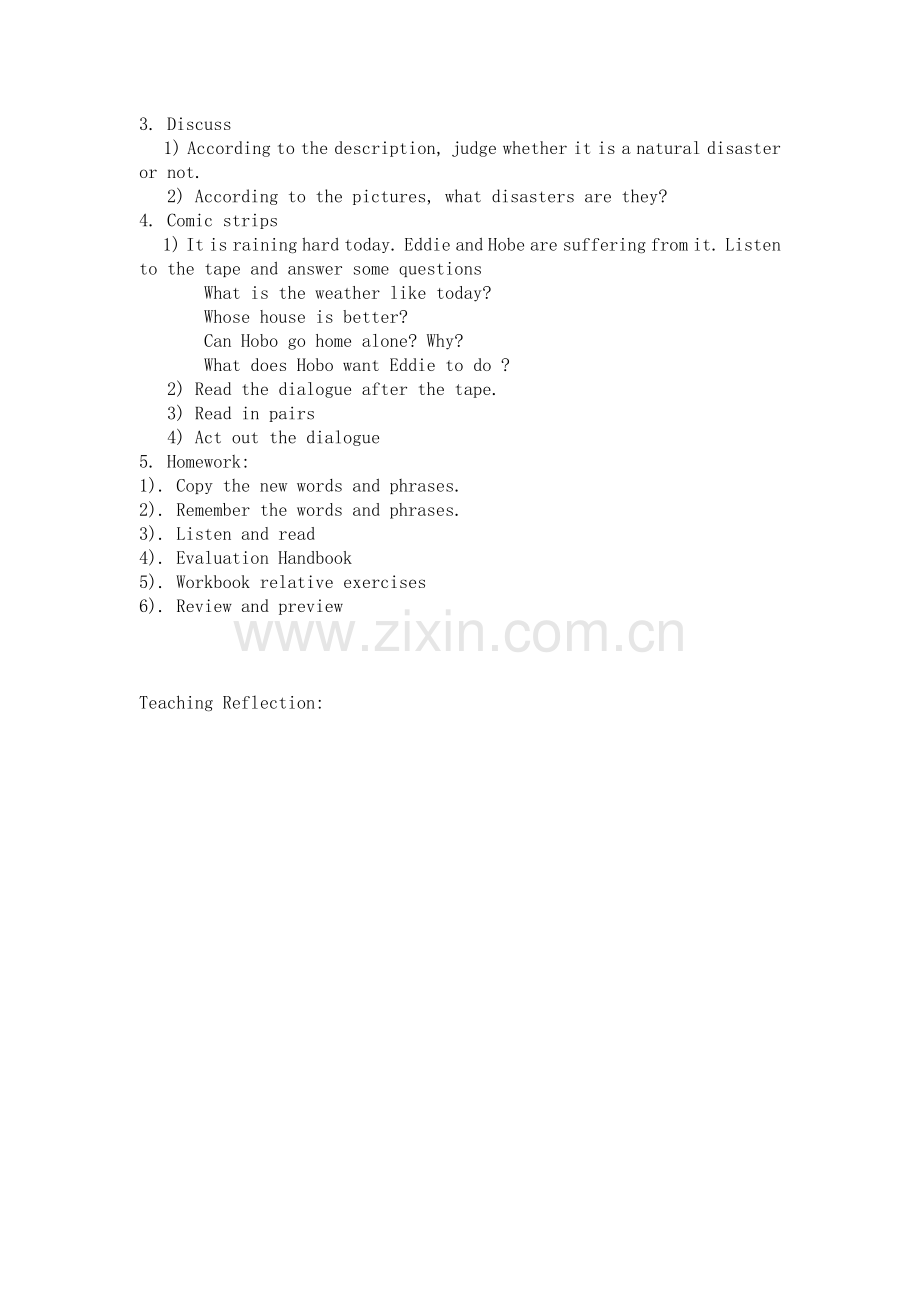 3. Discuss

1) According to the description, judge whether it is a natural disaster or not.

2) According to the pictures, what disasters are they?

4. Comic strips

1) It is raining hard today. Eddie and Hobe are suffering from it. Listen to the tape and answer some questions

What is the weather like today?

Whose house is better?

Can Hobo go home alone? Why?

What does Hobo want Eddie to do ?

2) Read the dialogue after the tape.

3) Read in pairs

4) Act out the dialogue

5. Homework:

1). Copy the new words and phrases.

2). Remember the words and phrases.

3). Listen and read

4). Evaluation Handbook

5). Workbook relative exercises

6). Review and preview

www.zixin.com.cn

Teaching Reflection: